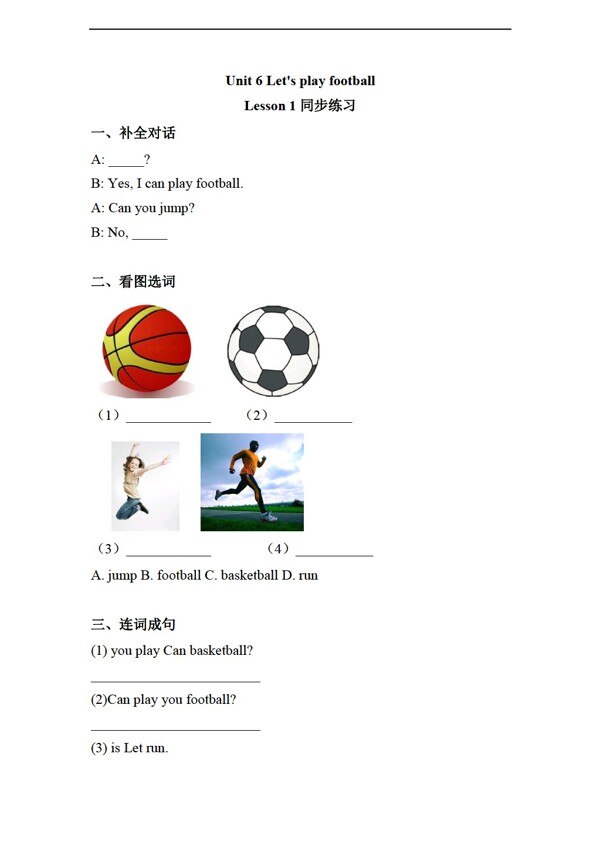 Unit 6 Let's play football

Lesson 1 同步练习

一、补全对话

A: _____?

B: Yes, I can play football.

A: Can you jump?

B: No, _____

二、看图选词

（1）____________ （2）___________

（3）____________ （4）___________

A. jump B. football C. basketball D. run

三、连词成句

(1) you play Can basketball?

________________________

(2)Can play you football?

________________________

(3) is Let run.